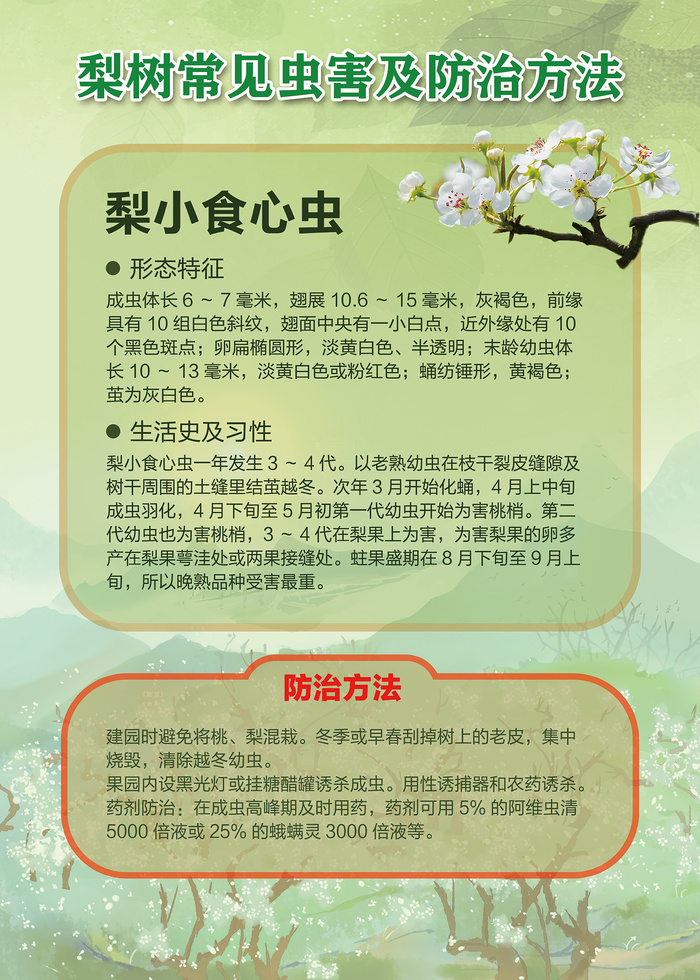 梨树常见虫害及防治方法

梨小食心虫

● 形态特征

成虫体长 6 ~ 7 毫米，翅展 10.6 ~ 15 毫米，灰褐色，前缘具有 10 组白色斜纹，翅面中央有一小白点，近外缘处有 10 个黑色斑点；卵扁椭圆形，淡黄白色、半透明；末龄幼虫体长 10 ~ 13 毫米，淡黄白色或粉红色；蛹纺锤形，黄褐色；茧为灰白色。

● 生活史及习性

梨小食心虫一年发生 3 ~ 4 代。以老熟幼虫在枝干裂皮缝隙及树干周围的土缝里结茧越冬。次年 3 月开始化蛹，4 月上中旬成虫羽化，4 月下旬至 5 月初第一代幼虫开始为害桃梢。第二代幼虫也为害桃梢，3 ~ 4 代在梨果上为害，为害梨果的卵多产在梨果萼洼处或两果接缝处。蛀果盛期在 8 月下旬至 9 月上旬，所以晚熟品种受害最重。

防治方法

建园时避免将桃、梨混栽。冬季或早春刮掉树上的老皮，集中烧毁，清除越冬幼虫。
果园内设黑光灯或挂糖醋罐诱杀成虫。用性诱捕器和农药诱杀。
药剂防治：在成虫高峰期及时用药，药剂可用 5% 的阿维虫清 5000 倍液或 25% 的蛾螨灵 3000 倍液等。